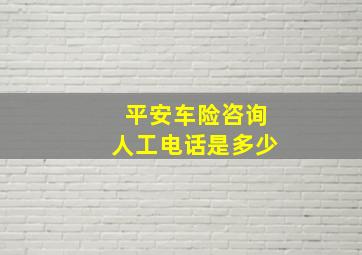 平安车险咨询
人工电话是多少